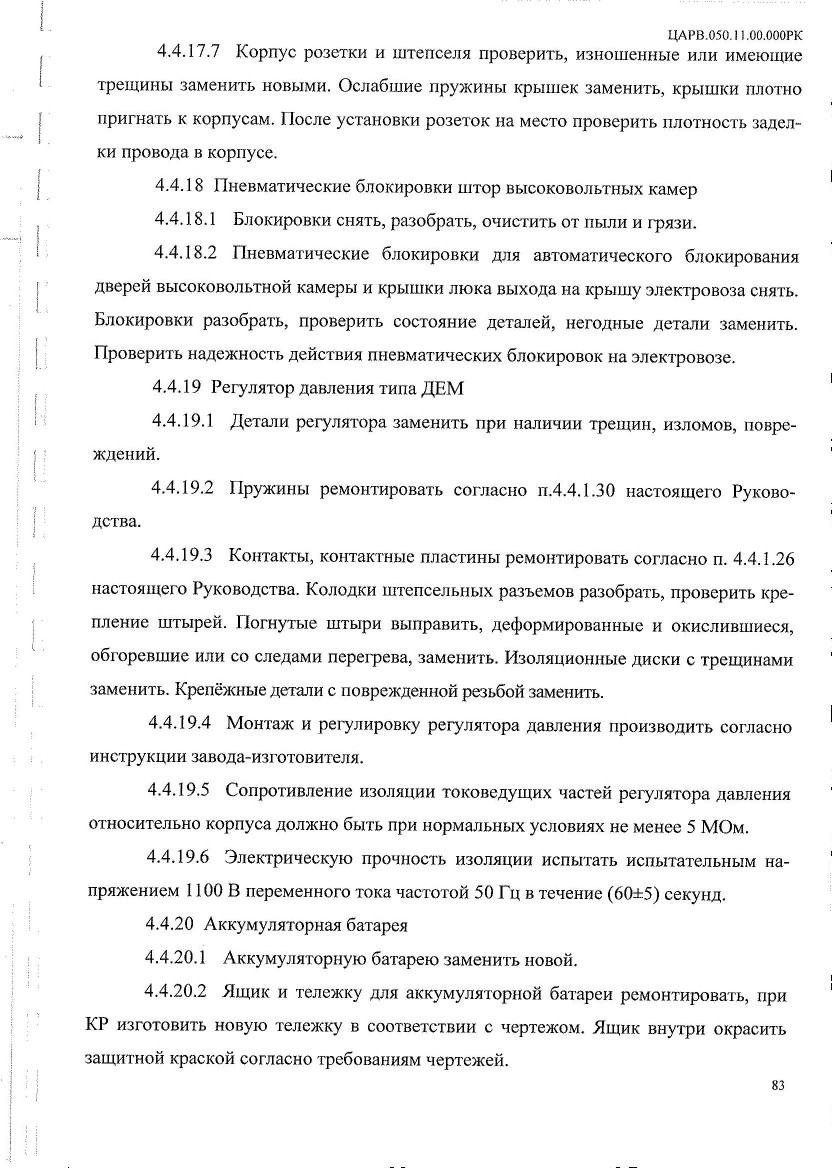 ЦАРВ.050.11.00.000РК

4.4.17.7 Корпус розетки и штепселя проверить, изношенные или имеющие трещины заменить новыми. Ослабшие пружины крышек заменить, крышки плотно пригнать к корпусам. После установки розеток на место проверить плотность заделки провода в корпусе.

4.4.18 Пневматические блокировки штор высоковольтных камер

4.4.18.1 Блокировки снять, разобрать, очистить от пыли и грязи.

4.4.18.2 Пневматические блокировки для автоматического блокирования дверей высоковольтной камеры и крышки люка выхода на крышу электровоза снять. Блокировки разобрать, проверить состояние деталей, негодные детали заменить. Проверить надежность действия пневматических блокировок на электровозе.

4.4.19 Регулятор давления типа ДЕМ

4.4.19.1 Детали регулятора заменить при наличии трещин, изломов, повреждений.

4.4.19.2 Пружины ремонтировать согласно п.4.4.1.30 настоящего Руководства.

4.4.19.3 Контакты, контактные пластины ремонтировать согласно п. 4.4.1.26 настоящего Руководства. Колодки штепсельных разъемов разобрать, проверить крепление штырей. Погнутые штыри выправить, деформированные и окислившиеся, обгоревшие или со следами перегрева, заменить. Изоляционные диски с трещинами заменить. Крепёжные детали с поврежденной резьбой заменить.

4.4.19.4 Монтаж и регулировку регулятора давления производить согласно инструкции завода-изготовителя.

4.4.19.5 Сопротивление изоляции токоведущих частей регулятора давления относительно корпуса должно быть при нормальных условиях не менее 5 МОм.

4.4.19.6 Электрическую прочность изоляции испытать испытательным напряжением 1100 В переменного тока частотой 50 Гц в течение (60±5) секунд.

4.4.20 Аккумуляторная батарея

4.4.20.1 Аккумуляторную батарею заменить новой.

4.4.20.2 Ящик и тележку для аккумуляторной батареи ремонтировать, при КР изготовить новую тележку в соответствии с чертежом. Ящик внутри окрасить защитной краской согласно требованиям чертежей.

83